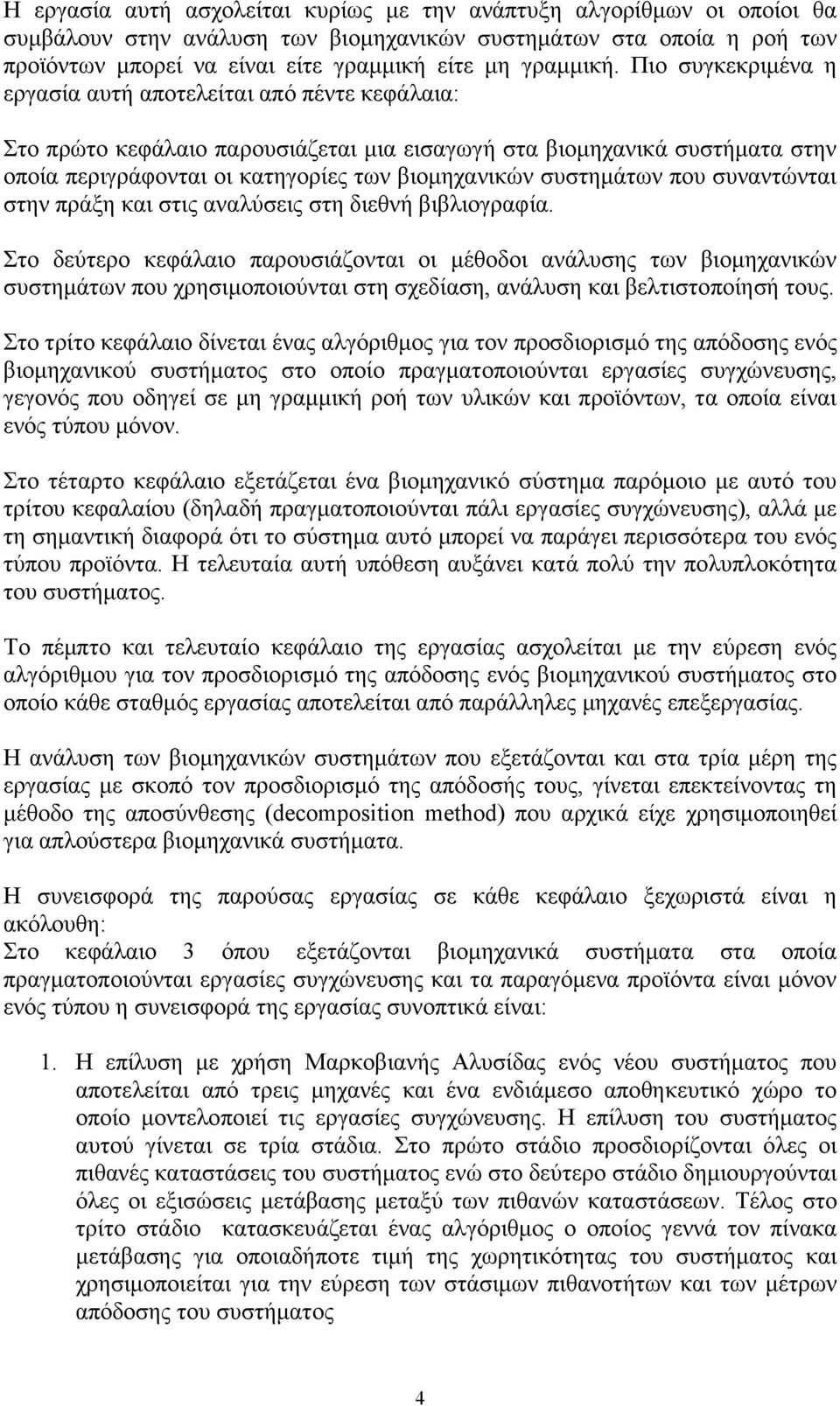 Η εργασία αυτή ασχολείται κυρίως με την ανάπτυξη αλγορίθμων οι οποίοι θα συμβάλουν στην ανάλυση των βιομηχανικών συστημάτων στα οποία η ροή των προϊόντων μπορεί να είναι είτε γραμμική είτε μη γραμμική. Πιο συγκεκριμένα η εργασία αυτή αποτελείται από πέντε κεφάλαια:

Στο πρώτο κεφάλαιο παρουσιάζεται μια εισαγωγή στα βιομηχανικά συστήματα στην οποία περιγράφονται οι κατηγορίες των βιομηχανικών συστημάτων που συναντώνται στην πράξη και στις αναλύσεις στη διεθνή βιβλιογραφία.

Στο δεύτερο κεφάλαιο παρουσιάζονται οι μέθοδοι ανάλυσης των βιομηχανικών συστημάτων που χρησιμοποιούνται στη σχεδίαση, ανάλυση και βελτιστοποίησή τους.

Στο τρίτο κεφάλαιο δίνεται ένας αλγόριθμος για τον προσδιορισμό της απόδοσης ενός βιομηχανικού συστήματος στο οποίο πραγματοποιούνται εργασίες συγχώνευσης, γεγονός που οδηγεί σε μη γραμμική ροή των υλικών και προϊόντων, τα οποία είναι ενός τύπου μόνον.

Στο τέταρτο κεφάλαιο εξετάζεται ένα βιομηχανικό σύστημα παρόμοιο με αυτό του τρίτου κεφαλαίου (δηλαδή πραγματοποιούνται πάλι εργασίες συγχώνευσης), αλλά με τη σημαντική διαφορά ότι το σύστημα αυτό μπορεί να παράγει περισσότερα του ενός τύπου προϊόντα. Η τελευταία αυτή υπόθεση αυξάνει κατά πολύ την πολυπλοκότητα του συστήματος.

Το πέμπτο και τελευταίο κεφάλαιο της εργασίας ασχολείται με την εύρεση ενός αλγόριθμου για τον προσδιορισμό της απόδοσης ενός βιομηχανικού συστήματος στο οποίο κάθε σταθμός εργασίας αποτελείται από παράλληλες μηχανές επεξεργασίας.

Η ανάλυση των βιομηχανικών συστημάτων που εξετάζονται και στα τρία μέρη της εργασίας με σκοπό τον προσδιορισμό της απόδοσής τους, γίνεται επεκτείνοντας τη μέθοδο της αποσύνθεσης (decomposition method) που αρχικά είχε χρησιμοποιηθεί για απλούστερα βιομηχανικά συστήματα.

Η συνεισφορά της παρούσας εργασίας σε κάθε κεφάλαιο ξεχωριστά είναι η ακόλουθη:
Στο κεφάλαιο 3 όπου εξετάζονται βιομηχανικά συστήματα στα οποία πραγματοποιούνται εργασίες συγχώνευσης και τα παραγόμενα προϊόντα είναι μόνον ενός τύπου η συνεισφορά της εργασίας συνοπτικά είναι:

1. Η επίλυση με χρήση Μαρκοβιανής Αλυσίδας ενός νέου συστήματος που αποτελείται από τρεις μηχανές και ένα ενδιάμεσο αποθηκευτικό χώρο το οποίο μοντελοποιεί τις εργασίες συγχώνευσης. Η επίλυση του συστήματος αυτού γίνεται σε τρία στάδια. Στο πρώτο στάδιο προσδιορίζονται όλες οι πιθανές καταστάσεις του συστήματος ενώ στο δεύτερο στάδιο δημιουργούνται όλες οι εξισώσεις μετάβασης μεταξύ των πιθανών καταστάσεων. Τέλος στο τρίτο στάδιο κατασκευάζεται ένας αλγόριθμος ο οποίος γεννά τον πίνακα μετάβασης για οποιαδήποτε τιμή της χωρητικότητας του συστήματος και χρησιμοποιείται για την εύρεση των στάσιμων πιθανοτήτων και των μέτρων απόδοσης του συστήματος

4